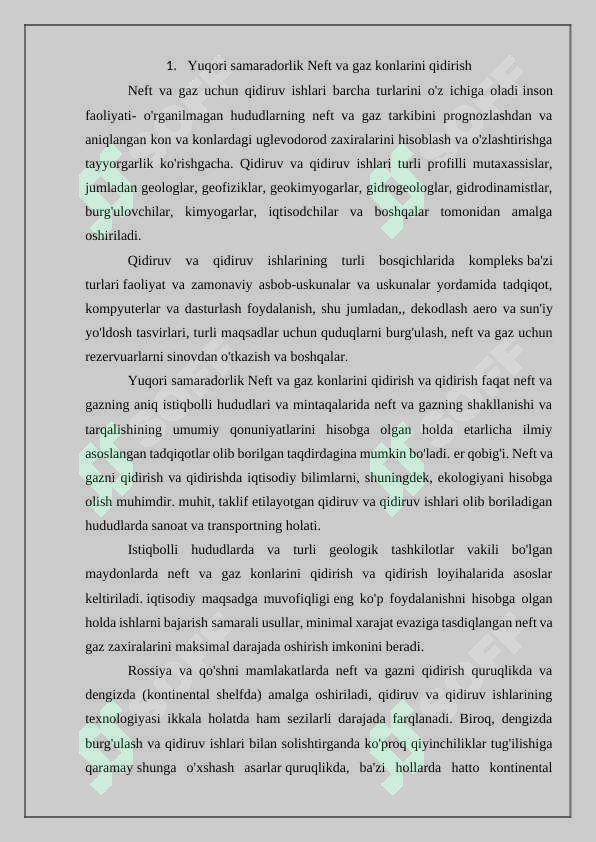 1. Yuqori samaradorlik Neft va gaz konlarini qidirish

Neft va gaz uchun qidiruv ishlari barcha turlarini o'z ichiga oladi inson faoliyati- o'rganilmagan hududlarning neft va gaz tarkibini prognozlashdan va aniqlangan kon va konlardagi uglevodorod zaxiralarini hisoblash va o'zlashtirishga tayyorgarlik ko'rishgacha. Qidiruv va qidiruv ishlari turli profilli mutaxassislar, jumladan geologlar, geofiziklar, geokimyogarlar, gidrogeologlar, gidrodinamistlar, burg'ulovchilar, kimyogarlar, iqtisodchilar va boshqalar tomonidan amalga oshiriladi.

Qidiruv va qidiruv ishlarining turli bosqichlarida kompleks ba'zi turlari faoliyat va zamonaviy asbob-uskunalar va uskunalar yordamida tadqiqot, kompyuterlar va dasturlash foydalanish, shu jumladan,, dekodlash aero va sun'iy yo'ldosh tasvirlari, turli maqsadlar uchun quduqlarni burg'ulash, neft va gaz uchun rezervuarlarni sinovdan o'tkazish va boshqalar.

Yuqori samaradorlik Neft va gaz konlarini qidirish va qidirish faqat neft va gazning aniq istiqbolli hududlari va mintaqalarida neft va gazning shakllanishi va tarqalishining umumiy qonuniyatlarini hisobga olgan holda etarlicha ilmiy asoslangan tadqiqotlar olib borilgan taqdirdagina mumkin bo'ladi. er qobig'i. Neft va gazni qidirish va qidirishda iqtisodiy bilimlarni, shuningdek, ekologiyani hisobga olish muhimdir. muhit, taklif etilayotgan qidiruv va qidiruv ishlari olib boriladigan hududlarda sanoat va transportning holati.

Istiqbolli hududlarda va turli geologik tashkilotlar vakili bo'lgan maydonlarda neft va gaz konlarini qidirish va qidirish loyihalarida asoslar keltiriladi. iqtisodiy maqsadga muvofiqligi eng ko'p foydalanishni hisobga olgan holda ishlarni bajarish samarali usullar, minimal xarajat evaziga tasdiqlangan neft va gaz zaxiralarini maksimal darajada oshirish imkonini beradi.

Rossiya va qo'shni mamlakatlarda neft va gazni qidirish quruqlikda va dengizda (kontinental shelfda) amalga oshiriladi, qidiruv va qidiruv ishlarining texnologiyasi ikkala holatda ham sezilarli darajada farqlanadi. Biroq, dengizda burg'ulash va qidiruv ishlari bilan solishtirganda ko'proq qiyinchiliklar tug'ilishiga qaramay shunga o'xshash asarlar quruqlikda, ba'zi hollarda hatto kontinental